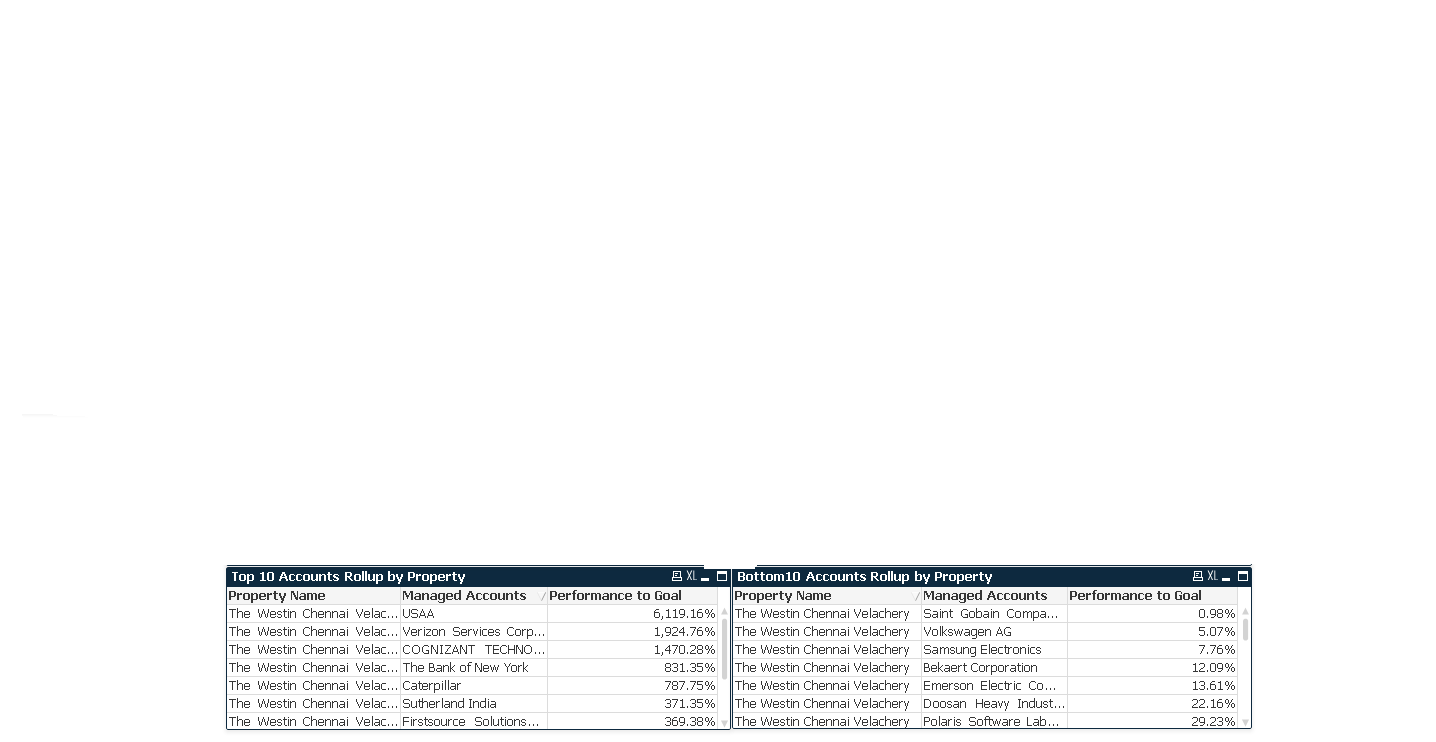 Top 10 Accounts Rollup by Property

XL

| Property Name | Managed Accounts | Performance to Goal |
|---|---|---|
| The Westin Chennai Velac... | USAA | 6,119.16% |
| The Westin Chennai Velac... | Verizon Services Corp... | 1,924.76% |
| The Westin Chennai Velac... | COGNIZANT TECHNO... | 1,470.28% |
| The Westin Chennai Velac... | The Bank of New York | 831.35% |
| The Westin Chennai Velac... | Caterpillar | 787.75% |
| The Westin Chennai Velac... | Sutherland India | 371.35% |
| The Westin Chennai Velac... | Firstsource Solutions... | 369.38% |

Bottom10 Accounts Rollup by Property

XL

| Property Name | Managed Accounts | Performance to Goal |
|---|---|---|
| The Westin Chennai Velachery | Saint Gobain Compa... | 0.98% |
| The Westin Chennai Velachery | Volkswagen AG | 5.07% |
| The Westin Chennai Velachery | Samsung Electronics | 7.76% |
| The Westin Chennai Velachery | Bekaert Corporation | 12.09% |
| The Westin Chennai Velachery | Emerson Electric Co... | 13.61% |
| The Westin Chennai Velachery | Doosan Heavy Indust... | 22.16% |
| The Westin Chennai Velachery | Polaris Software Lab... | 29.23% |